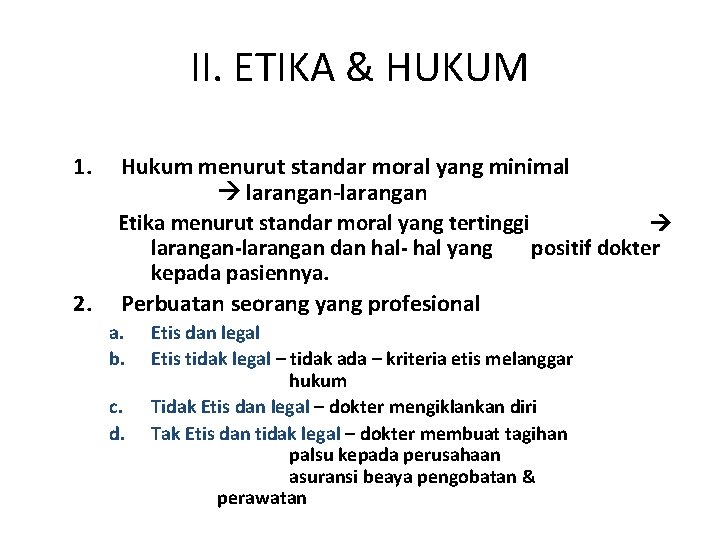 II. ETIKA & HUKUM

1. Hukum menurut standar moral yang minimal → larangan-larangan

Etika menurut standar moral yang tertinggi → larangan-larangan dan hal- hal yang positif dokter kepada pasiennya.

2. Perbuatan seorang yang profesional

a. Etis dan legal
b. Etis tidak legal – tidak ada – kriteria etis melanggar hukum
c. Tidak Etis dan legal – dokter mengiklankan diri
d. Tak Etis dan tidak legal – dokter membuat tagihan palsu kepada perusahaan asuransi beaya pengobatan & perawatan